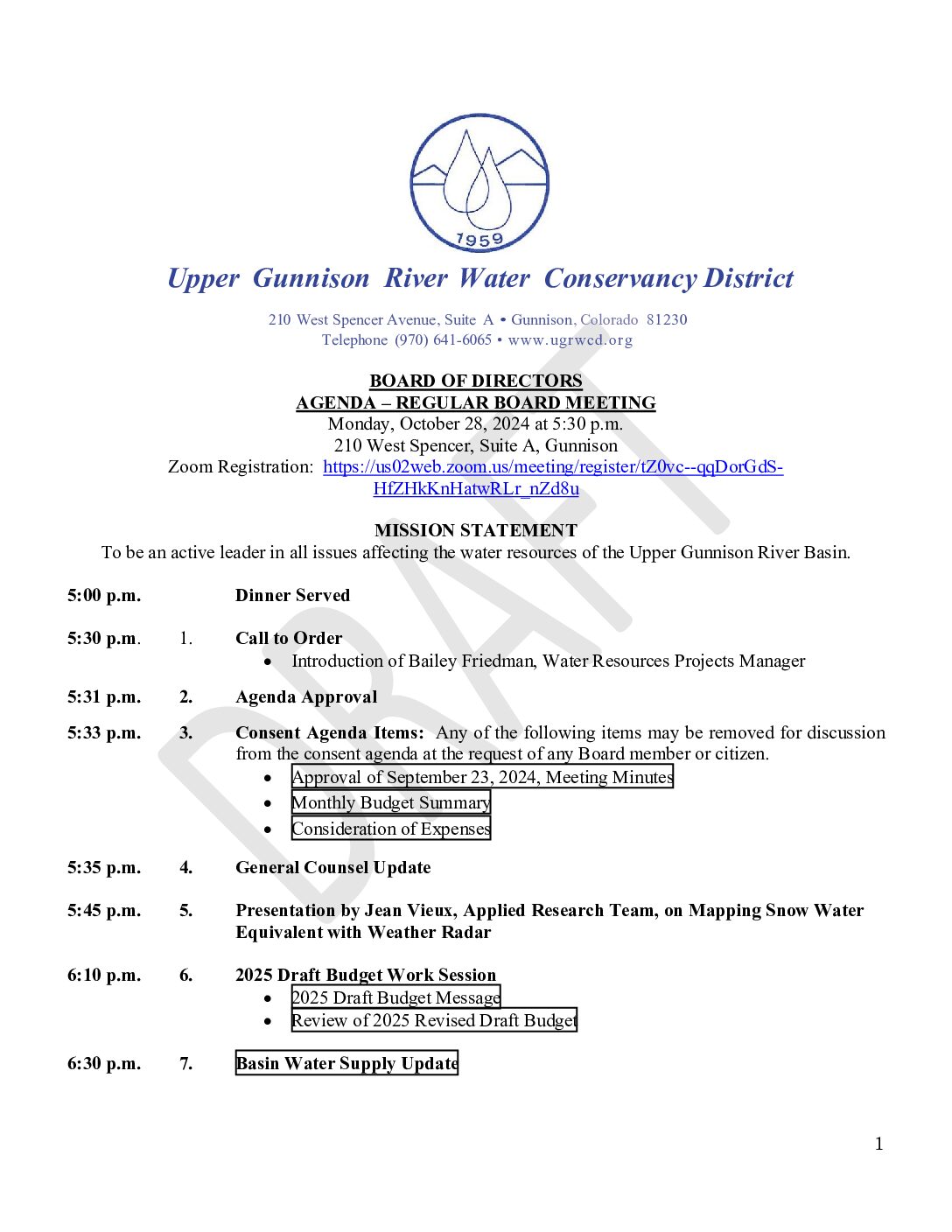 1959

Upper Gunnison River Water Conservancy District

210 West Spencer Avenue, Suite A • Gunnison, Colorado 81230
Telephone (970) 641-6065 • www.ugrwcd.org

DRAFT

BOARD OF DIRECTORS
AGENDA – REGULAR BOARD MEETING
Monday, October 28, 2024 at 5:30 p.m.
210 West Spencer, Suite A, Gunnison
Zoom Registration: https://us02web.zoom.us/meeting/register/tZ0vc--qqDorGdS-HfZHkKnHatwRLr_nZd8u

MISSION STATEMENT
To be an active leader in all issues affecting the water resources of the Upper Gunnison River Basin.

5:00 p.m. Dinner Served

5:30 p.m. 1. Call to Order
• Introduction of Bailey Friedman, Water Resources Projects Manager

5:31 p.m. 2. Agenda Approval

5:33 p.m. 3. Consent Agenda Items: Any of the following items may be removed for discussion from the consent agenda at the request of any Board member or citizen.
• Approval of September 23, 2024, Meeting Minutes
• Monthly Budget Summary
• Consideration of Expenses

5:35 p.m. 4. General Counsel Update

5:45 p.m. 5. Presentation by Jean Vieux, Applied Research Team, on Mapping Snow Water Equivalent with Weather Radar

6:10 p.m. 6. 2025 Draft Budget Work Session
• 2025 Draft Budget Message
• Review of 2025 Revised Draft Budget

6:30 p.m. 7. Basin Water Supply Update

1